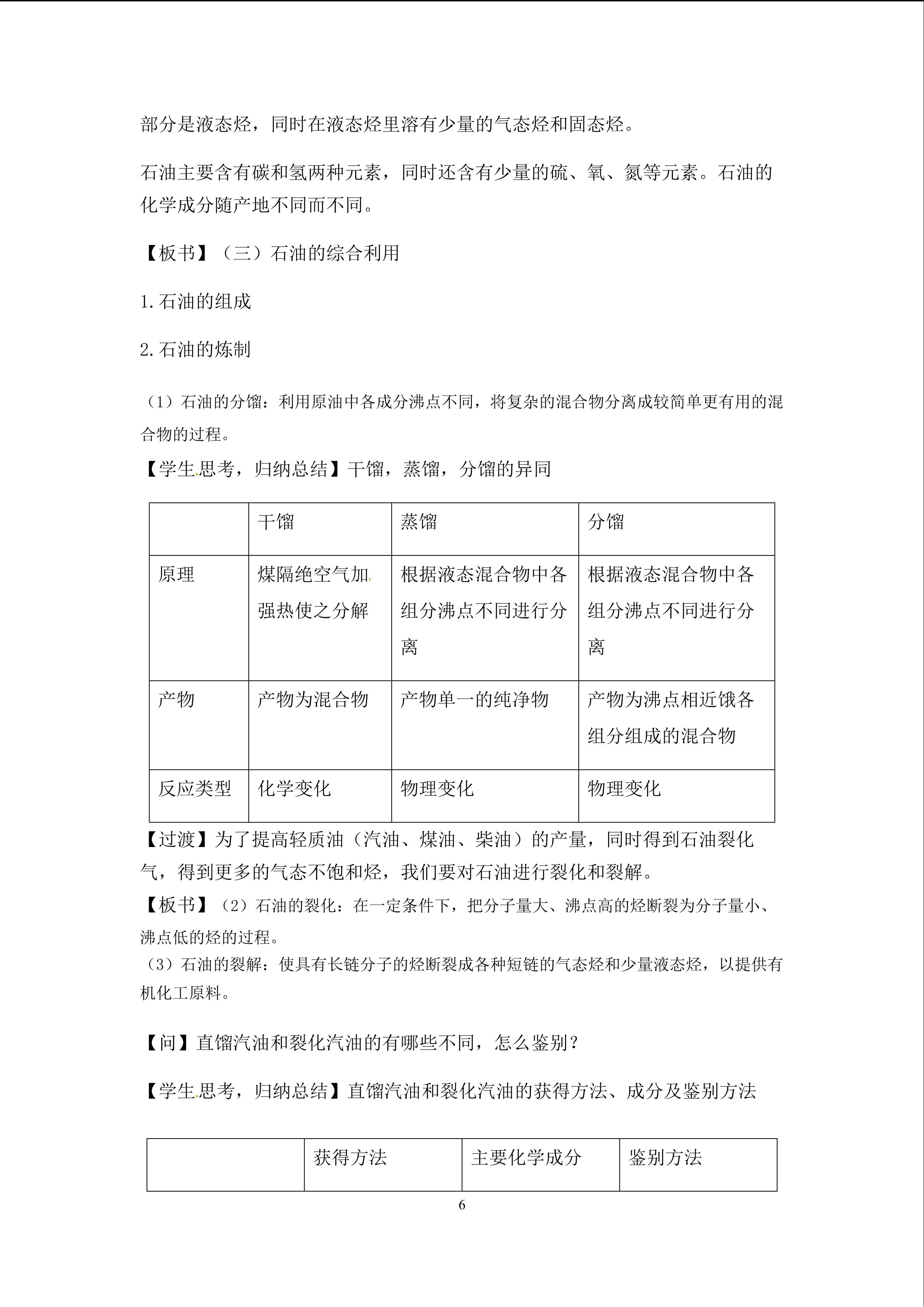 部分是液态烃，同时在液态烃里溶有少量的气态烃和固态烃。

石油主要含有碳和氢两种元素，同时还含有少量的硫、氧、氮等元素。石油的化学成分随产地不同而不同。

【板书】（三）石油的综合利用

1.石油的组成

2.石油的炼制

（1）石油的分馏：利用原油中各成分沸点不同，将复杂的混合物分离成较简单更有用的混合物的过程。

【学生思考，归纳总结】干馏，蒸馏，分馏的异同

| | 干馏 | 蒸馏 | 分馏 |
|---|---|---|---|
| 原理 | 煤隔绝空气加强热使之分解 | 根据液态混合物中各组分沸点不同进行分离 | 根据液态混合物中各组分沸点不同进行分离 |
| 产物 | 产物为混合物 | 产物单一的纯净物 | 产物为沸点相近饿各组分组成的混合物 |
| 反应类型 | 化学变化 | 物理变化 | 物理变化 |

【过渡】为了提高轻质油（汽油、煤油、柴油）的产量，同时得到石油裂化气，得到更多的气态不饱和烃，我们要对石油进行裂化和裂解。

【板书】（2）石油的裂化：在一定条件下，把分子量大、沸点高的烃断裂为分子量小、沸点低的烃的过程。

（3）石油的裂解：使具有长链分子的烃断裂成各种短链的气态烃和少量液态烃，以提供有机化工原料。

【问】直馏汽油和裂化汽油的有哪些不同，怎么鉴别？

【学生思考，归纳总结】直馏汽油和裂化汽油的获得方法、成分及鉴别方法

| | 获得方法 | 主要化学成分 | 鉴别方法 |
|---|---|---|---|

6